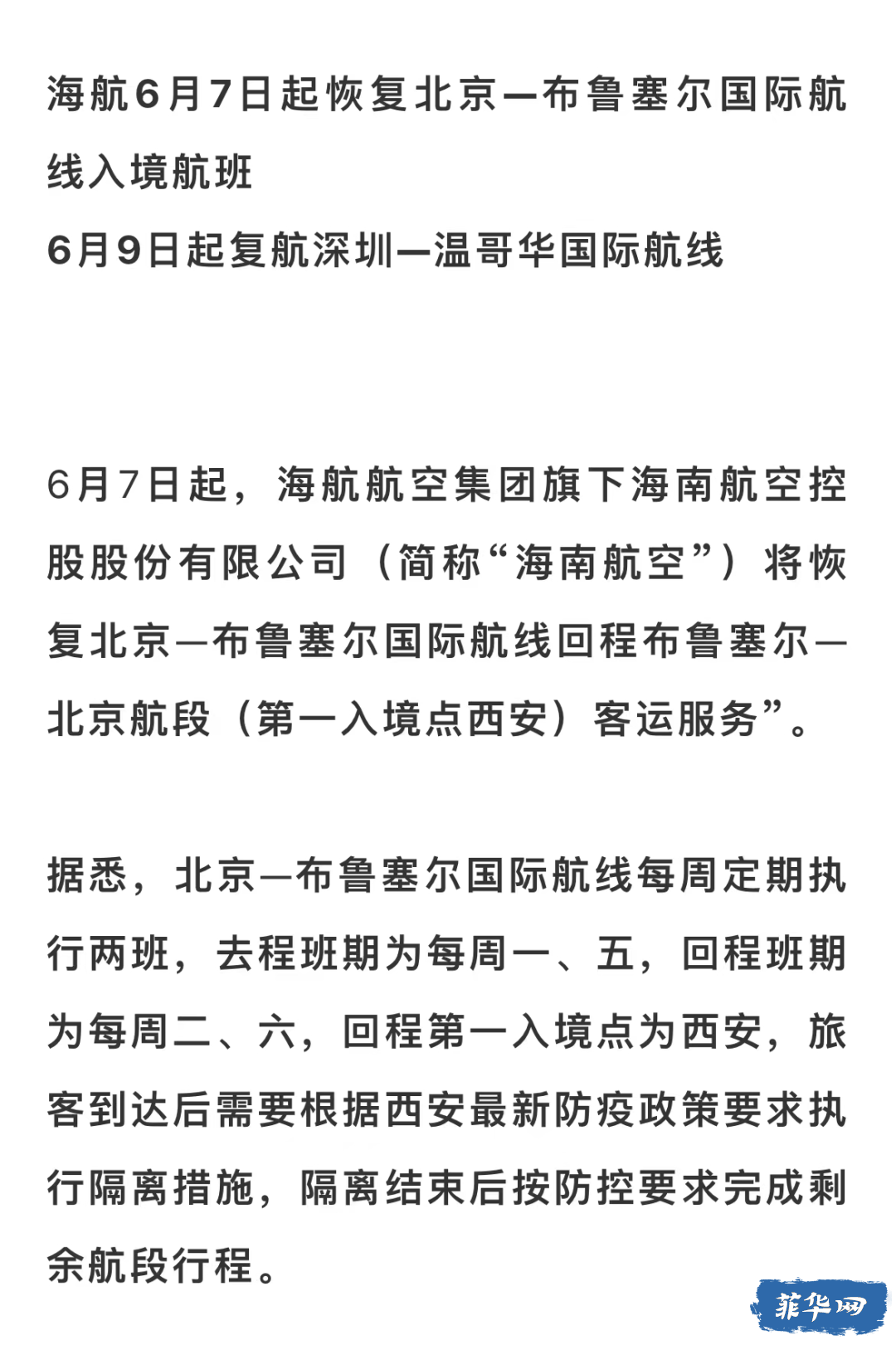 海航6月7日起恢复北京—布鲁塞尔国际航线入境航班
6月9日起复航深圳—温哥华国际航线

6月7日起，海航航空集团旗下海南航空控股股份有限公司（简称“海南航空”）将恢复北京—布鲁塞尔国际航线回程布鲁塞尔—北京航段（第一入境点西安）客运服务”。

据悉，北京—布鲁塞尔国际航线每周定期执行两班，去程班期为每周一、五，回程班期为每周二、六，回程第一入境点为西安，旅客到达后需要根据西安最新防疫政策要求执行隔离措施，隔离结束后按防控要求完成剩余航段行程。

菲华网